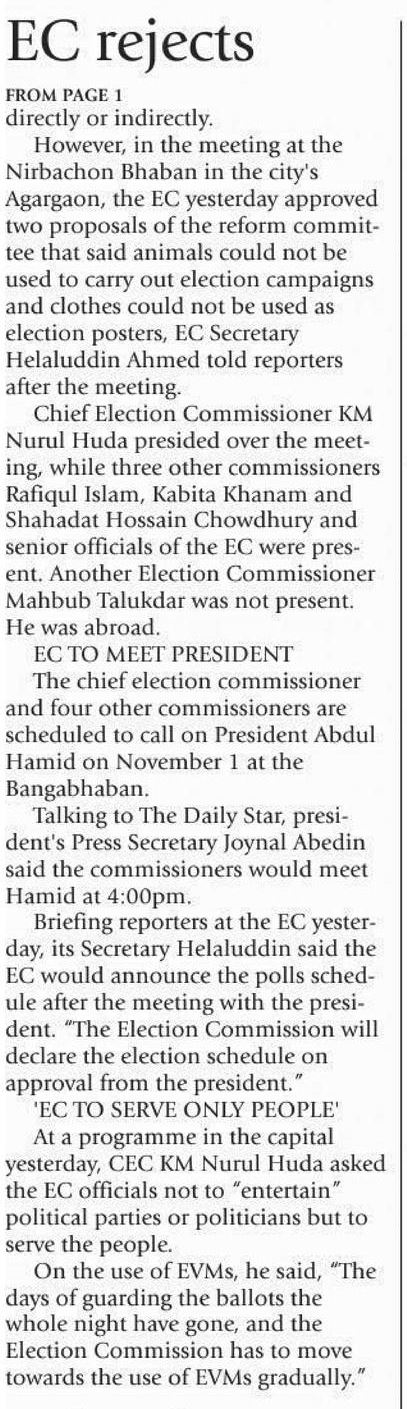 EC rejects

FROM PAGE 1

directly or indirectly.

However, in the meeting at the Nirbachon Bhaban in the city's Agargaon, the EC yesterday approved two proposals of the reform committee that said animals could not be used to carry out election campaigns and clothes could not be used as election posters, EC Secretary Helaluddin Ahmed told reporters after the meeting.

Chief Election Commissioner KM Nurul Huda presided over the meeting, while three other commissioners Rafiqul Islam, Kabita Khanam and Shahadat Hossain Chowdhury and senior officials of the EC were present. Another Election Commissioner Mahbub Talukdar was not present. He was abroad.

EC TO MEET PRESIDENT

The chief election commissioner and four other commissioners are scheduled to call on President Abdul Hamid on November 1 at the Bangabhaban.

Talking to The Daily Star, president's Press Secretary Joynal Abedin said the commissioners would meet Hamid at 4:00pm.

Briefing reporters at the EC yesterday, its Secretary Helaluddin said the EC would announce the polls schedule after the meeting with the president. "The Election Commission will declare the election schedule on approval from the president."

'EC TO SERVE ONLY PEOPLE'

At a programme in the capital yesterday, CEC KM Nurul Huda asked the EC officials not to "entertain" political parties or politicians but to serve the people.

On the use of EVMs, he said, "The days of guarding the ballots the whole night have gone, and the Election Commission has to move towards the use of EVMs gradually."